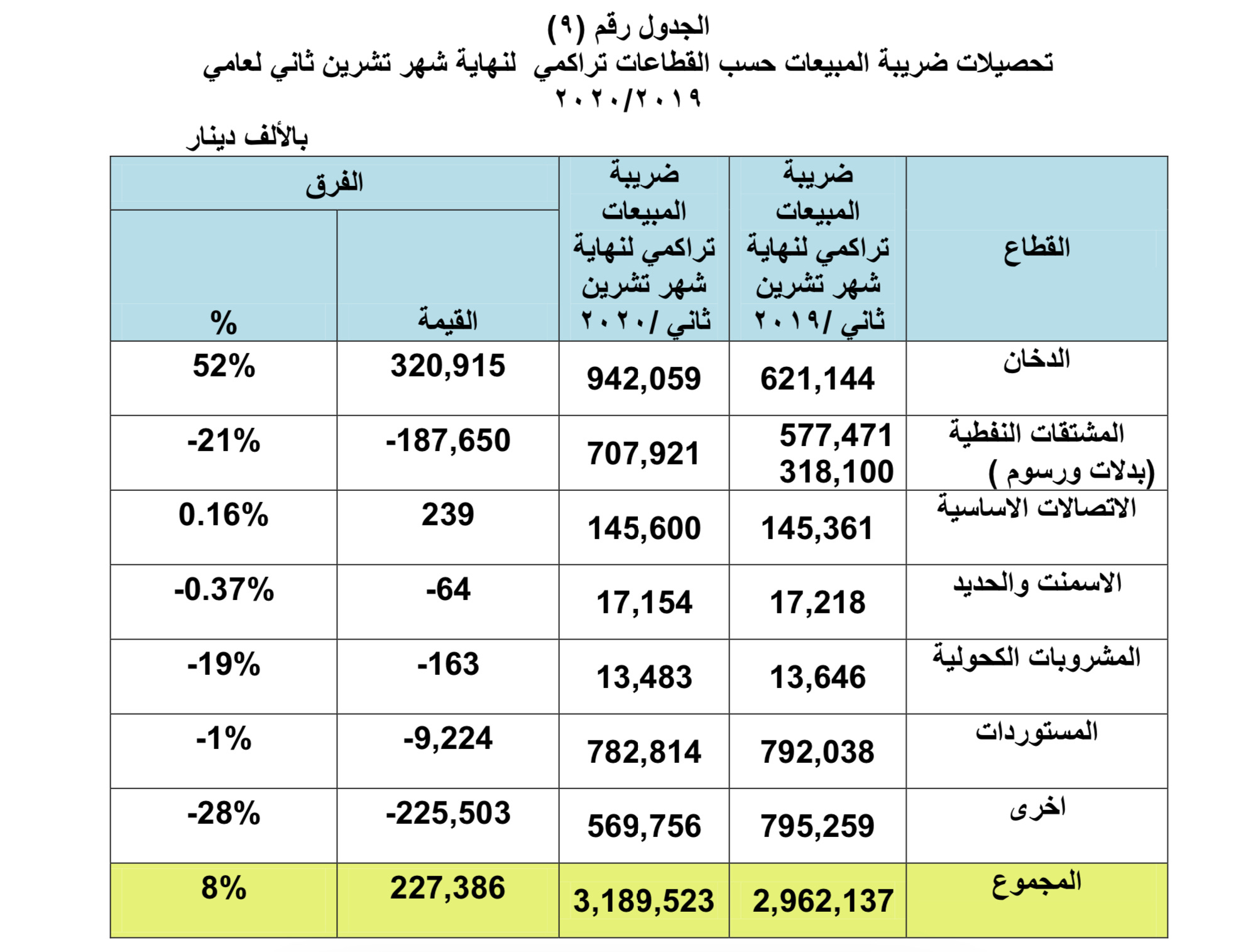 الجدول رقم (٩)
تحصيلات ضريبة المبيعات حسب القطاعات تراكمي لنهاية شهر تشرين ثاني لعامي ٢٠٢٠/٢٠١٩

بالألف دينار

| القطاع | ضريبة المبيعات تراكمي لنهاية شهر تشرين ثاني /٢٠١٩ | ضريبة المبيعات تراكمي لنهاية شهر تشرين ثاني /٢٠٢٠ | الفرق |  |
|---|---|---|---|---|
|  |  |  | القيمة | % |
| الدخان | 621,144 | 942,059 | 320,915 | 52% |
| المشتقات النفطية (بدلات ورسوم ) | 577,471 318,100 | 707,921 | -187,650 | -21% |
| الاتصالات الاساسية | 145,361 | 145,600 | 239 | 0.16% |
| الاسمنت والحديد | 17,218 | 17,154 | -64 | -0.37% |
| المشروبات الكحولية | 13,646 | 13,483 | -163 | -19% |
| المستوردات | 792,038 | 782,814 | -9,224 | -1% |
| اخرى | 795,259 | 569,756 | -225,503 | -28% |
| المجموع | 2,962,137 | 3,189,523 | 227,386 | 8% |